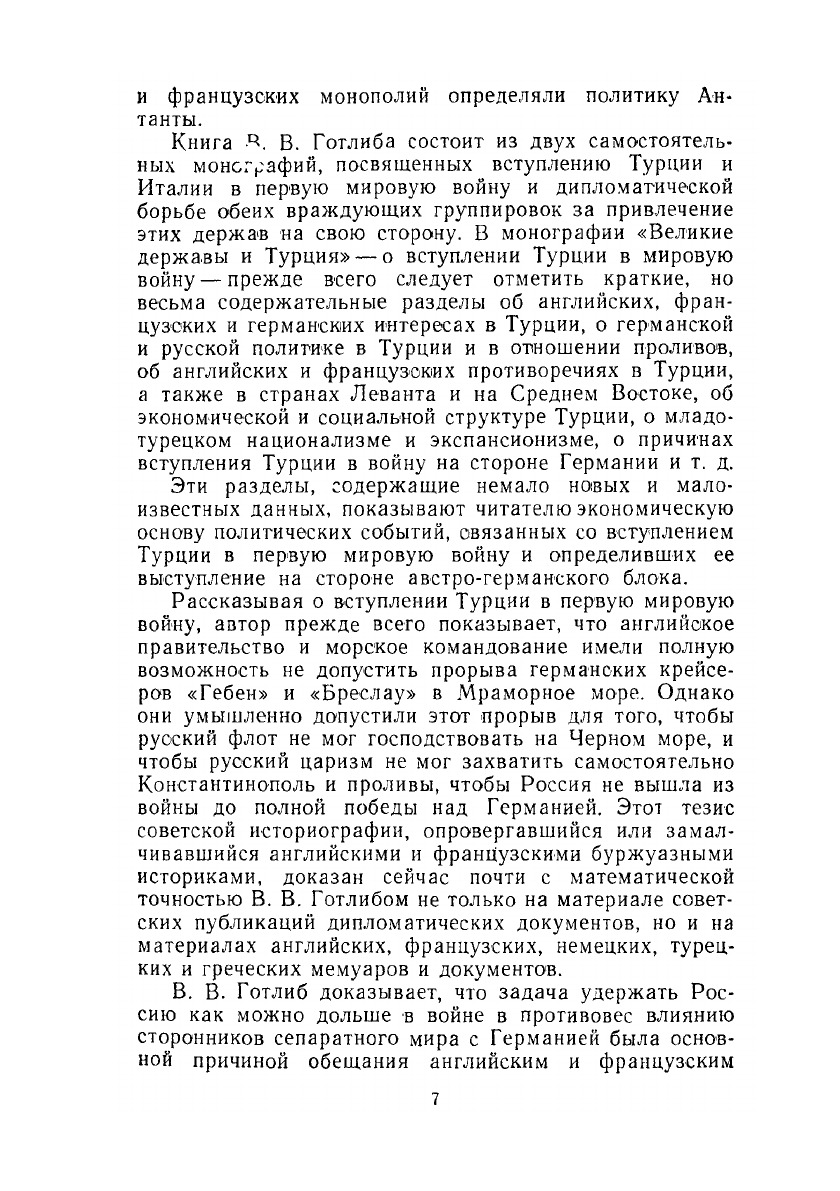 и французских монополий определяли политику Антанты.

Книга В. В. Готлиба состоит из двух самостоятельных монографий, посвященных вступлению Турции и Италии в первую мировую войну и дипломатической борьбе обеих враждующих группировок за привлечение этих держав на свою сторону. В монографии «Великие державы и Турция» — о вступлении Турции в мировую войну — прежде всего следует отметить краткие, но весьма содержательные разделы об английских, французских и германских интересах в Турции, о германской и русской политике в Турции и в отношении проливов, об английских и французских противоречиях в Турции, а также в странах Леванта и на Среднем Востоке, об экономической и социальной структуре Турции, о младотурецком национализме и экспансионизме, о причинах вступления Турции в войну на стороне Германии и т. д.

Эти разделы, содержащие немало новых и малоизвестных данных, показывают читателю экономическую основу политических событий, связанных со вступлением Турции в первую мировую войну и определивших ее выступление на стороне австро-германского блока.

Рассказывая о вступлении Турции в первую мировую войну, автор прежде всего показывает, что английское правительство и морское командование имели полную возможность не допустить прорыва германских крейсеров «Гебен» и «Бреслау» в Мраморное море. Однако они умышленно допустили этот прорыв для того, чтобы русский флот не мог господствовать на Черном море, и чтобы русский царизм не мог захватить самостоятельно Константинополь и проливы, чтобы Россия не вышла из войны до полной победы над Германией. Этот тезис советской историографии, опровергавшийся или замалчивавшийся английскими и французскими буржуазными историками, доказан сейчас почти с математической точностью В. В. Готлибом не только на материале советских публикаций дипломатических документов, но и на материалах английских, французских, немецких, турецких и греческих мемуаров и документов.

В. В. Готлиб доказывает, что задача удержать Россию как можно дольше в войне в противовес влиянию сторонников сепаратного мира с Германией была основной причиной обещания английским и французским

7